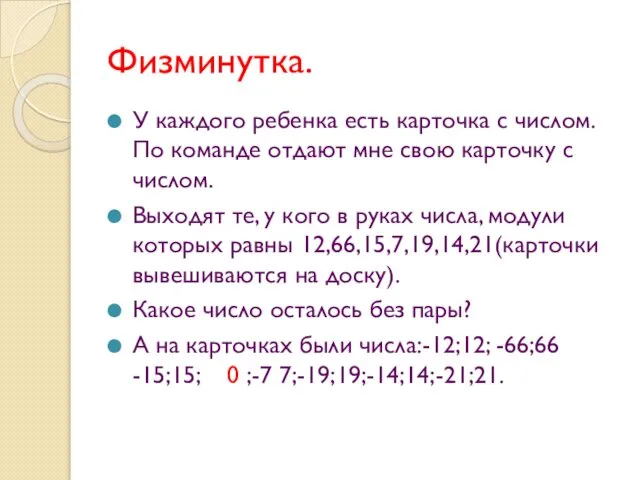 Физминутка.

У каждого ребенка есть карточка с числом. По команде отдают мне свою карточку с числом.

Выходят те, у кого в руках числа, модули которых равны 12,66,15,7,19,14,21(карточки вывешиваются на доску).

Какое число осталось без пары?

А на карточках были числа:-12;12; -66;66 -15;15; 0 ;-7 7;-19;19;-14;14;-21;21.